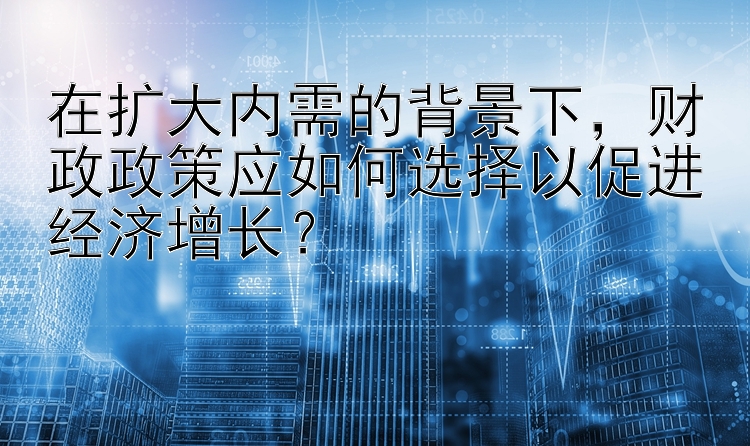 在扩大内需的背景下，财政政策应如何选择以促进经济增长？